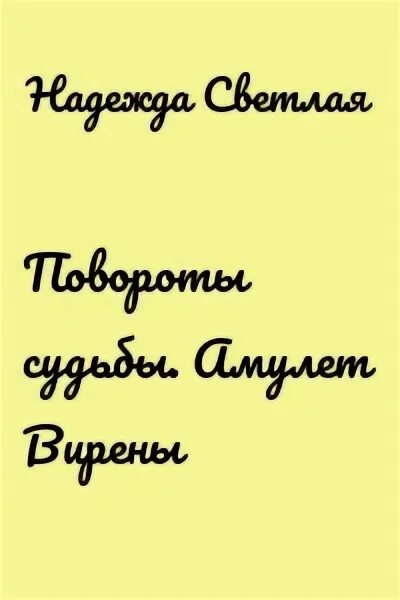 Надежда Светлая

Повороты судьбы. Амулет Вирены